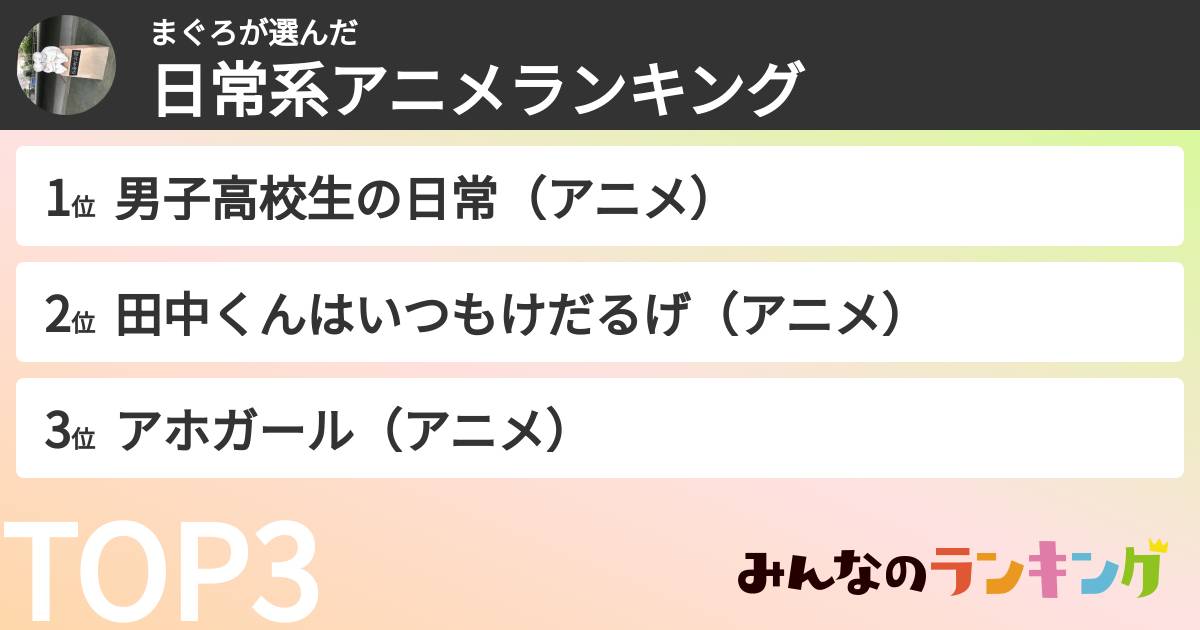 まぐろが選んだ
日常系アニメランキング

1位 男子高校生の日常（アニメ）

2位 田中くんはいつもけだるげ（アニメ）

3位 アホガール（アニメ）

TOP3

みんなのランキング